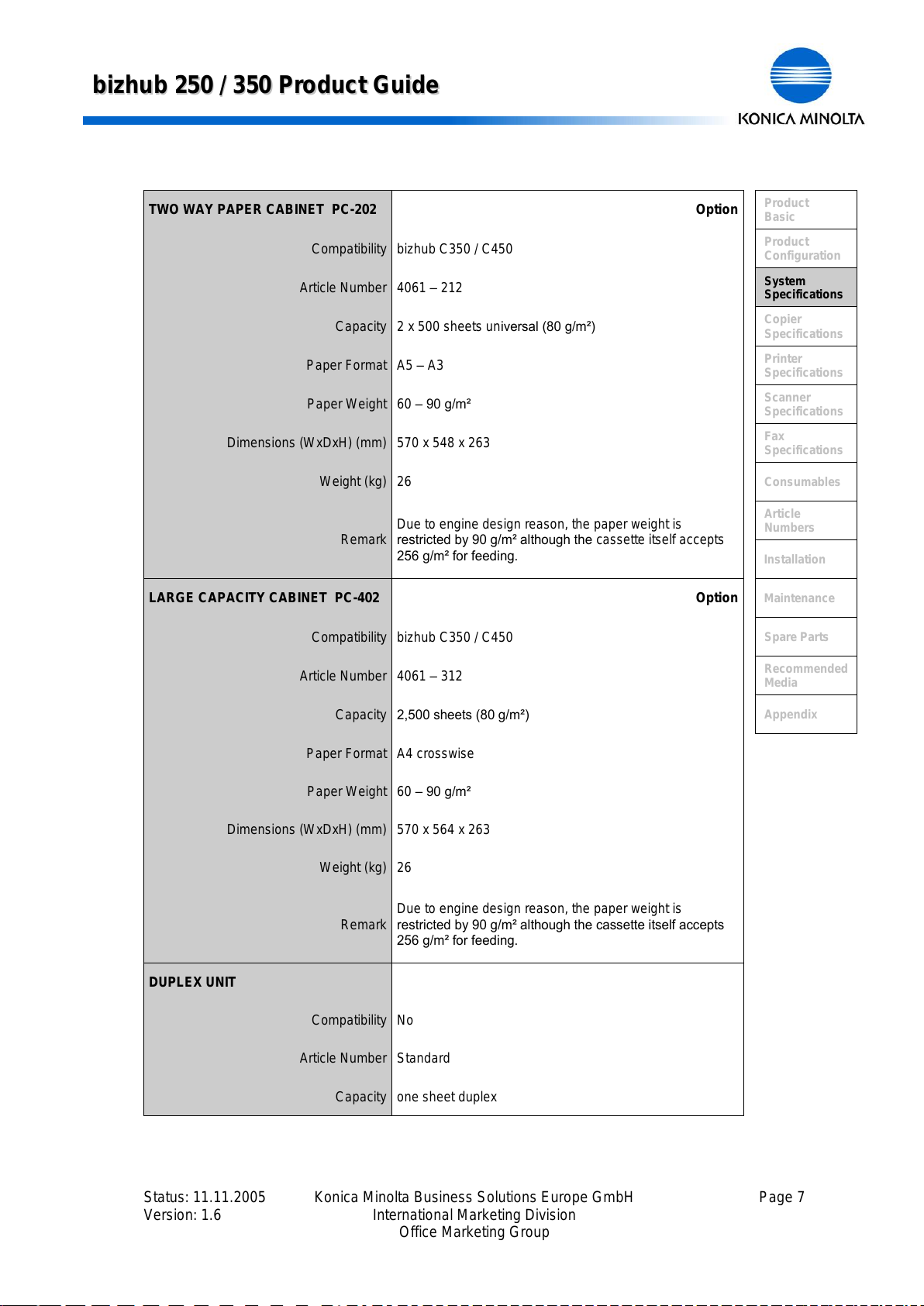 bizhub 250 / 350 Product Guide

KONICA MINOLTA

| TWO WAY PAPER CABINET PC-202 | Option |
|---|---|
| Compatibility | bizhub C350 / C450 |
| Article Number | 4061 – 212 |
| Capacity | 2 x 500 sheets universal (80 g/m²) |
| Paper Format | A5 – A3 |
| Paper Weight | 60 – 90 g/m² |
| Dimensions (WxDxH) (mm) | 570 x 548 x 263 |
| Weight (kg) | 26 |
| Remark | Due to engine design reason, the paper weight is restricted by 90 g/m² although the cassette itself accepts 256 g/m² for feeding. |
| LARGE CAPACITY CABINET PC-402 | Option |
| Compatibility | bizhub C350 / C450 |
| Article Number | 4061 – 312 |
| Capacity | 2,500 sheets (80 g/m²) |
| Paper Format | A4 crosswise |
| Paper Weight | 60 – 90 g/m² |
| Dimensions (WxDxH) (mm) | 570 x 564 x 263 |
| Weight (kg) | 26 |
| Remark | Due to engine design reason, the paper weight is restricted by 90 g/m² although the cassette itself accepts 256 g/m² for feeding. |
| DUPLEX UNIT | |
| Compatibility | No |
| Article Number | Standard |
| Capacity | one sheet duplex |

Product Basic
Product Configuration
System Specifications
Copier Specifications
Printer Specifications
Scanner Specifications
Fax Specifications
Consumables
Article Numbers
Installation
Maintenance
Spare Parts
Recommended Media
Appendix

Status: 11.11.2005
Version: 1.6

Konica Minolta Business Solutions Europe GmbH
International Marketing Division
Office Marketing Group

Page 7